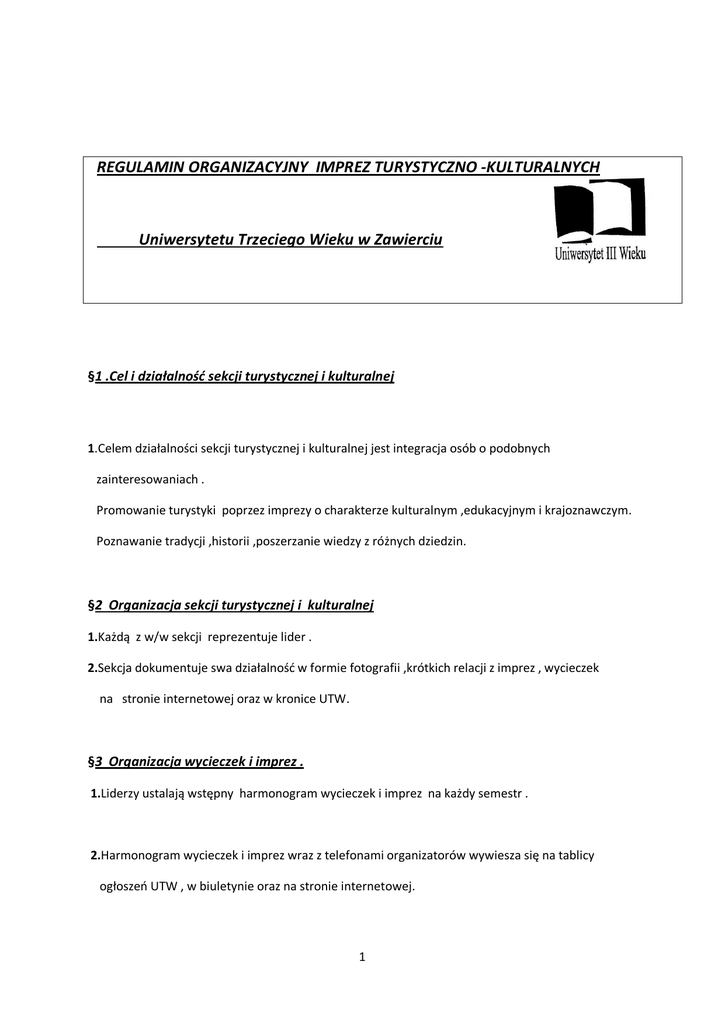 REGULAMIN ORGANIZACYJNY IMPREZ TURYSTYCZNO -KULTURALNYCH

Uniwersytetu Trzeciego Wieku w Zawierciu

Uniwersytet III Wieku

§1 .Cel i działalność sekcji turystycznej i kulturalnej

1.Celem działalności sekcji turystycznej i kulturalnej jest integracja osób o podobnych zainteresowaniach .

Promowanie turystyki poprzez imprezy o charakterze kulturalnym ,edukacyjnym i krajoznawczym.

Poznawanie tradycji ,historii ,poszerzanie wiedzy z różnych dziedzin.

§2 Organizacja sekcji turystycznej i kulturalnej

1.Każdą z w/w sekcji reprezentuje lider .

2.Sekcja dokumentuje swa działalność w formie fotografii ,krótkich relacji z imprez , wycieczek na stronie internetowej oraz w kronice UTW.

§3 Organizacja wycieczek i imprez .

1.Liderzy ustalają wstępny harmonogram wycieczek i imprez na każdy semestr .

2.Harmonogram wycieczek i imprez wraz z telefonami organizatorów wywiesza się na tablicy ogłoszeń UTW , w biuletynie oraz na stronie internetowej.

1